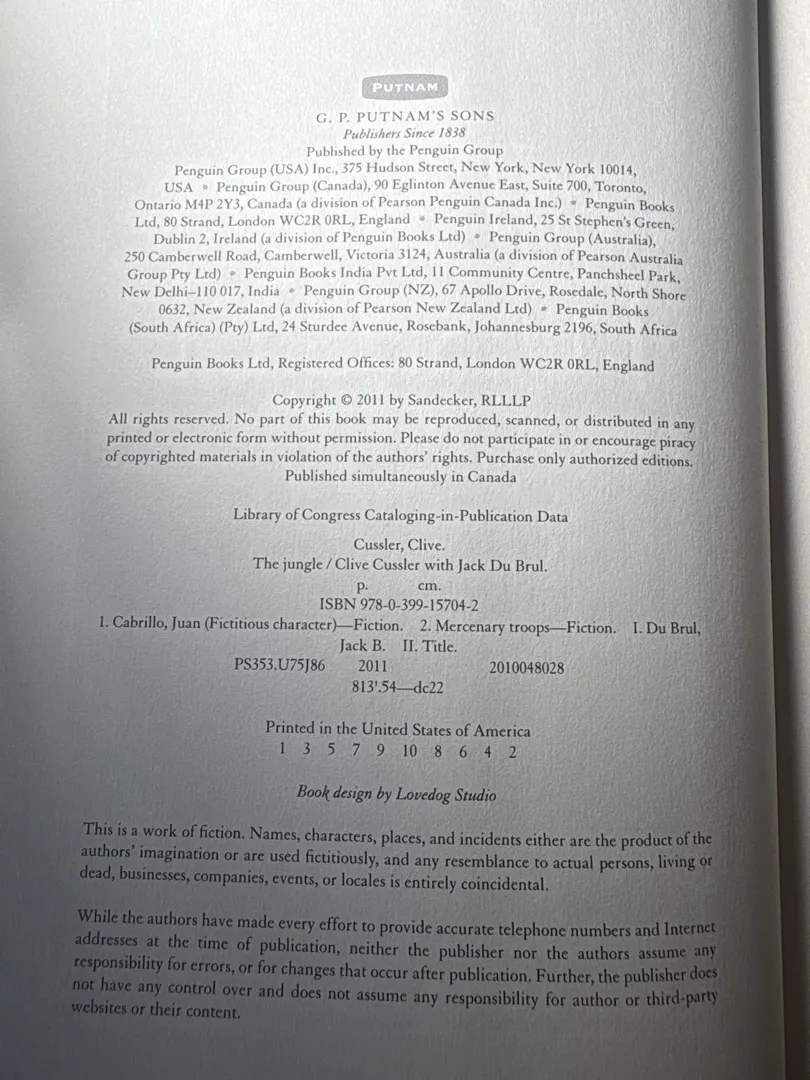 PUTNAM

G. P. PUTNAM'S SONS
Publishers Since 1838
Published by the Penguin Group
Penguin Group (USA) Inc., 375 Hudson Street, New York, New York 10014, USA • Penguin Group (Canada), 90 Eglinton Avenue East, Suite 700, Toronto, Ontario M4P 2Y3, Canada (a division of Pearson Penguin Canada Inc.) • Penguin Books Ltd, 80 Strand, London WC2R 0RL, England • Penguin Ireland, 25 St Stephen's Green, Dublin 2, Ireland (a division of Penguin Books Ltd) • Penguin Group (Australia), 250 Camberwell Road, Camberwell, Victoria 3124, Australia (a division of Pearson Australia Group Pty Ltd) • Penguin Books India Pvt Ltd, 11 Community Centre, Panchsheel Park, New Delhi–110 017, India • Penguin Group (NZ), 67 Apollo Drive, Rosedale, North Shore 0632, New Zealand (a division of Pearson New Zealand Ltd) • Penguin Books (South Africa) (Pty) Ltd, 24 Sturdee Avenue, Rosebank, Johannesburg 2196, South Africa

Penguin Books Ltd, Registered Offices: 80 Strand, London WC2R 0RL, England

Copyright © 2011 by Sandecker, RLLLP
All rights reserved. No part of this book may be reproduced, scanned, or distributed in any printed or electronic form without permission. Please do not participate in or encourage piracy of copyrighted materials in violation of the authors' rights. Purchase only authorized editions.
Published simultaneously in Canada

Library of Congress Cataloging-in-Publication Data

Cussler, Clive.
The jungle / Clive Cussler with Jack Du Brul.
p. cm.
ISBN 978-0-399-15704-2
1. Cabrillo, Juan (Fictitious character)—Fiction. 2. Mercenary troops—Fiction. I. Du Brul, Jack B. II. Title.
PS353.U75J86 2011 2010048028
813'.54—dc22

Printed in the United States of America
1 3 5 7 9 10 8 6 4 2

Book design by Lovedog Studio

This is a work of fiction. Names, characters, places, and incidents either are the product of the authors' imagination or are used fictitiously, and any resemblance to actual persons, living or dead, businesses, companies, events, or locales is entirely coincidental.

While the authors have made every effort to provide accurate telephone numbers and Internet addresses at the time of publication, neither the publisher nor the authors assume any responsibility for errors, or for changes that occur after publication. Further, the publisher does not have any control over and does not assume any responsibility for author or third-party websites or their content.